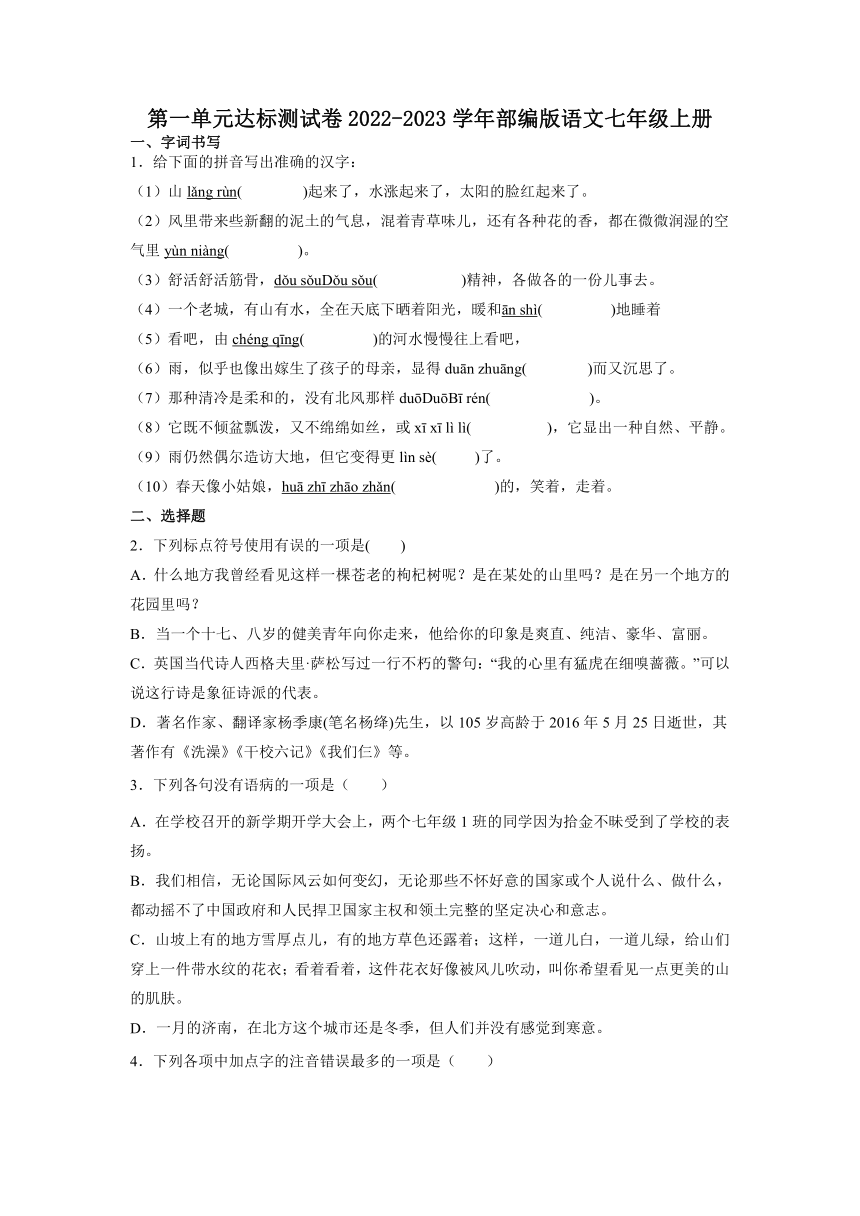 第一单元达标测试卷 2022-2023 学年部编版语文七年级上册

一、字词书写

1．给下面的拼音写出准确的汉字：

（1）山 lǎng rùn(　　　　)起来了，水涨起来了，太阳的脸红起来了。

（2）风里带来些新翻的泥土的气息，混着青草味儿，还有各种花的香，都在微微润湿的空气里 yùn niàng(　　　　)。

（3）舒活舒活筋骨，dǒu sǒuDǒu sǒu(　　　　)精神，各做各的一份儿事去。

（4）一个老城，有山有水，全在天底下晒着阳光，暖和ān shì(　　　　)地睡着

（5）看吧，由 chéng qīng(　　　　)的河水慢慢往上看吧，

（6）雨，似乎也像出嫁生了孩子的母亲，显得 duān zhuāng(　　　　)而又沉思了。

（7）那种清冷是柔和的，没有北风那样 duōDuōBī rén(　　　　)。

（8）它既不倾盆瓢泼，又不绵绵如丝，或 xī xī lì lì(　　　　)，它显出一种自然、平静。

（9）雨仍然偶尔造访大地，但它变得更 lìn sè(　　)了。

（10）春天像小姑娘，huā zhī zhāo zhǎn(　　　　)的，笑着，走着。

二、选择题

2．下列标点符号使用有误的一项是(　　)

A．什么地方我曾经看见这样一棵苍老的枸杞树呢？是在某处的山里吗？是在另一个地方的花园里吗？

B．当一个十七、八岁的健美青年向你走来，他给你的印象是爽直、纯洁、豪华、富丽。

C．英国当代诗人西格夫里·萨松写过一行不朽的警句：“我的心里有猛虎在细嗅蔷薇。”可以说这行诗是象征诗派的代表。

D．著名作家、翻译家杨季康(笔名杨绛)先生，以 105 岁高龄于 2016 年 5 月 25 日逝世，其著作有《洗澡》《干校六记》《我们仨》等。

3．下列各句没有语病的一项是（　　）

A．在学校召开的新学期开学大会上，两个七年级 1 班的同学因为拾金不昧受到了学校的表扬。

B．我们相信，无论国际风云如何变幻，无论那些不怀好意的国家或个人说什么、做什么，都动摇不了中国政府和人民捍卫国家主权和领土完整的坚定决心和意志。

C．山坡上有的地方雪厚点儿，有的地方草色还露着；这样，一道儿白，一道儿绿，给山们穿上一件带水纹的花衣；看着看着，这件花衣好像被风儿吹动，叫你希望看见一点更美的山的肌肤。

D．一月的济南，在北方这个城市还是冬季，但人们并没有感觉到寒意。

4．下列各项中加点字的注音错误最多的一项是（　　）